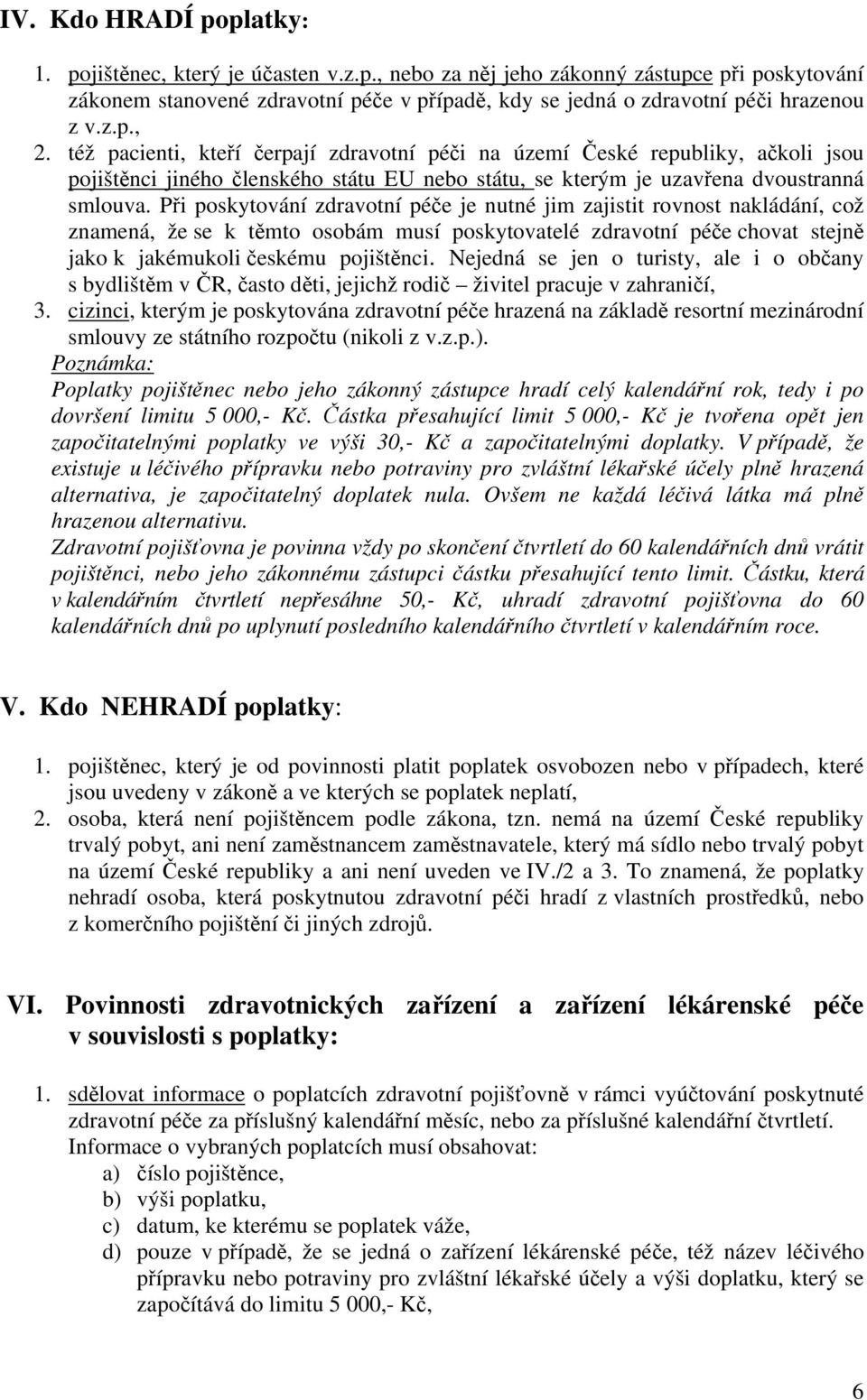 IV. Kdo HRADÍ poplatky:

1. pojištěnec, který je účasten v.z.p., nebo za něj jeho zákonný zástupce při poskytování zákonem stanovené zdravotní péče v případě, kdy se jedná o zdravotní péči hrazenou z v.z.p.,
2. též pacienti, kteří čerpají zdravotní péči na území České republiky, ačkoli jsou pojištěnci jiného členského státu EU nebo státu, se kterým je uzavřena dvoustranná smlouva. Při poskytování zdravotní péče je nutné jim zajistit rovnost nakládání, což znamená, že se k těmto osobám musí poskytovatelé zdravotní péče chovat stejně jako k jakémukoli českému pojištěnci. Nejedná se jen o turisty, ale i o občany s bydlištěm v ČR, často děti, jejichž rodič – živitel pracuje v zahraničí,
3. cizinci, kterým je poskytována zdravotní péče hrazená na základě resortní mezinárodní smlouvy ze státního rozpočtu (nikoli z v.z.p.).

Poznámka:
Poplatky pojištěnec nebo jeho zákonný zástupce hradí celý kalendářní rok, tedy i po dovršení limitu 5 000,- Kč. Částka přesahující limit 5 000,- Kč je tvořena opět jen započitatelnými poplatky ve výši 30,- Kč a započitatelnými doplatky. V případě, že existuje u léčivého přípravku nebo potraviny pro zvláštní lékařské účely plně hrazená alternativa, je započitatelný doplatek nula. Ovšem ne každá léčivá látka má plně hrazenou alternativu.
Zdravotní pojišťovna je povinna vždy po skončení čtvrtletí do 60 kalendářních dnů vrátit pojištěnci, nebo jeho zákonnému zástupci částku přesahující tento limit. Částku, která v kalendářním čtvrtletí nepřesáhne 50,- Kč, uhradí zdravotní pojišťovna do 60 kalendářních dnů po uplynutí posledního kalendářního čtvrtletí v kalendářním roce.

V. Kdo NEHRADÍ poplatky:

1. pojištěnec, který je od povinnosti platit poplatek osvobozen nebo v případech, které jsou uvedeny v zákoně a ve kterých se poplatek neplatí,
2. osoba, která není pojištěncem podle zákona, tzn. nemá na území České republiky trvalý pobyt, ani není zaměstnancem zaměstnavatele, který má sídlo nebo trvalý pobyt na území České republiky a ani není uveden ve IV./2 a 3. To znamená, že poplatky nehradí osoba, která poskytnutou zdravotní péči hradí z vlastních prostředků, nebo z komerčního pojištění či jiných zdrojů.

VI. Povinnosti zdravotnických zařízení a zařízení lékárenské péče v souvislosti s poplatky:

1. sdělovat informace o poplatcích zdravotní pojišťovně v rámci vyúčtování poskytnuté zdravotní péče za příslušný kalendářní měsíc, nebo za příslušné kalendářní čtvrtletí. Informace o vybraných poplatcích musí obsahovat:
a) číslo pojištěnce,
b) výši poplatku,
c) datum, ke kterému se poplatek váže,
d) pouze v případě, že se jedná o zařízení lékárenské péče, též název léčivého přípravku nebo potraviny pro zvláštní lékařské účely a výši doplatku, který se započítává do limitu 5 000,- Kč,

6